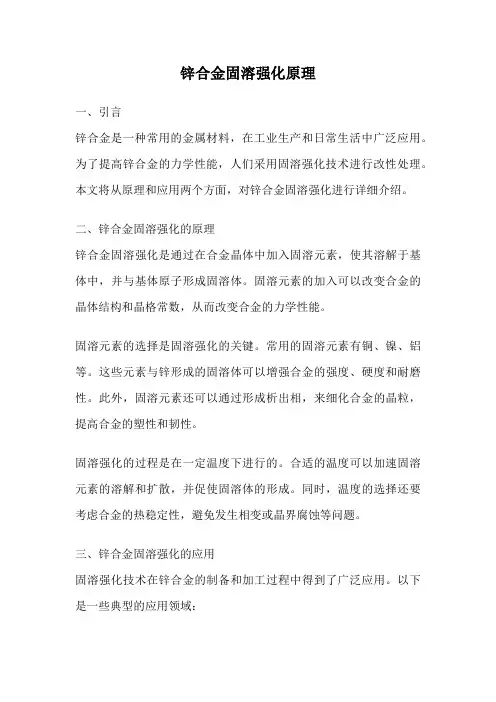 锌合金固溶强化原理

一、引言

锌合金是一种常用的金属材料，在工业生产和日常生活中广泛应用。为了提高锌合金的力学性能，人们采用固溶强化技术进行改性处理。本文将从原理和应用两个方面，对锌合金固溶强化进行详细介绍。

二、锌合金固溶强化的原理

锌合金固溶强化是通过在合金晶体中加入固溶元素，使其溶解于基体中，并与基体原子形成固溶体。固溶元素的加入可以改变合金的晶体结构和晶格常数，从而改变合金的力学性能。

固溶元素的选择是固溶强化的关键。常用的固溶元素有铜、镍、铝等。这些元素与锌形成的固溶体可以增强合金的强度、硬度和耐磨性。此外，固溶元素还可以通过形成析出相，来细化合金的晶粒，提高合金的塑性和韧性。

固溶强化的过程是在一定温度下进行的。合适的温度可以加速固溶元素的溶解和扩散，并促使固溶体的形成。同时，温度的选择还要考虑合金的热稳定性，避免发生相变或晶界腐蚀等问题。

三、锌合金固溶强化的应用

固溶强化技术在锌合金的制备和加工过程中得到了广泛应用。以下是一些典型的应用领域：